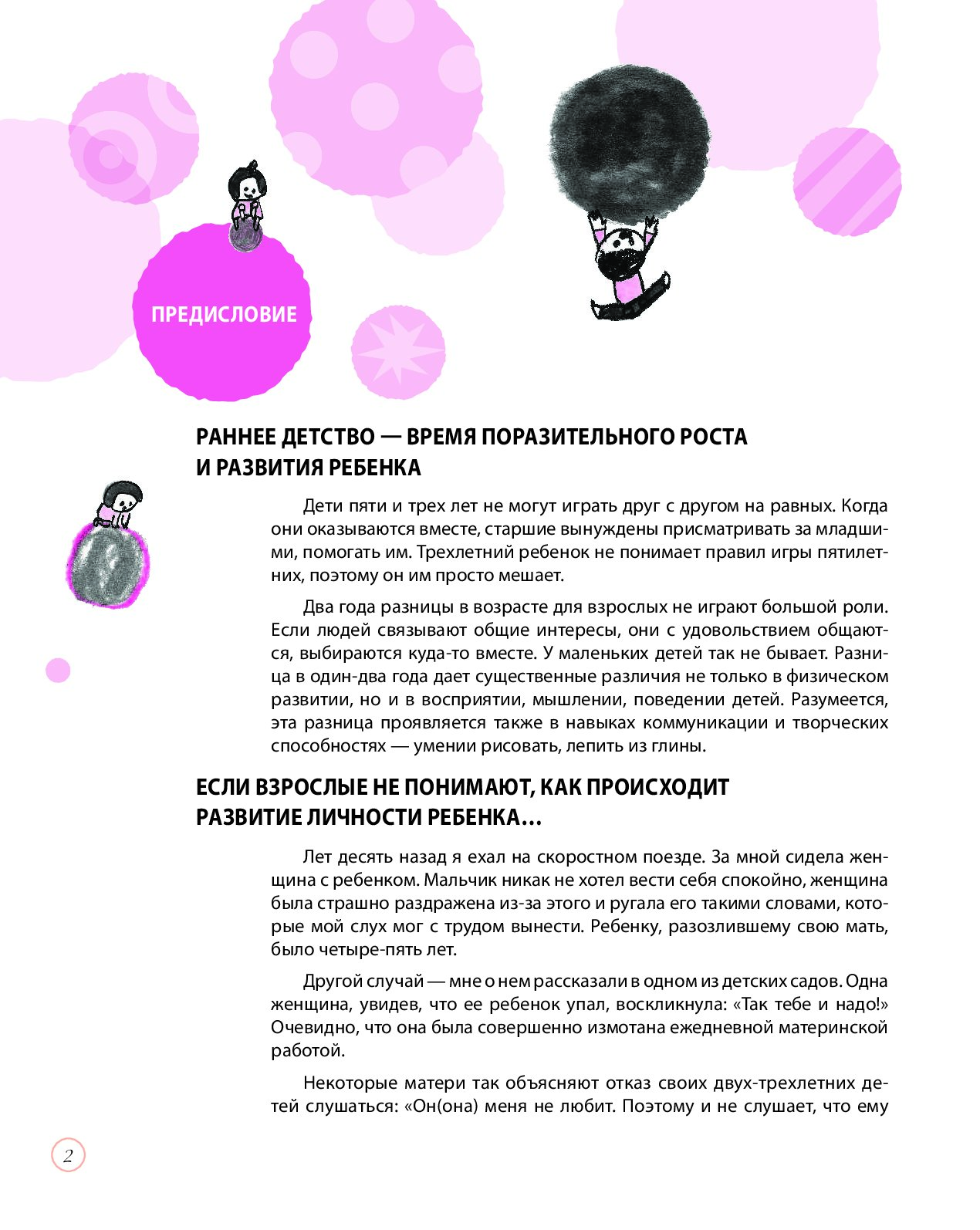 ПРЕДИСЛОВИЕ

РАННЕЕ ДЕТСТВО — ВРЕМЯ ПОРАЗИТЕЛЬНОГО РОСТА И РАЗВИТИЯ РЕБЕНКА

Дети пяти и трех лет не могут играть друг с другом на равных. Когда они оказываются вместе, старшие вынуждены присматривать за младшими, помогать им. Трехлетний ребенок не понимает правил игры пятилетних, поэтому он им просто мешает.

Два года разницы в возрасте для взрослых не играют большой роли. Если людей связывают общие интересы, они с удовольствием общаются, выбираются куда-то вместе. У маленьких детей так не бывает. Разница в один-два года дает существенные различия не только в физическом развитии, но и в восприятии, мышлении, поведении детей. Разумеется, эта разница проявляется также в навыках коммуникации и творческих способностях — умении рисовать, лепить из глины.

ЕСЛИ ВЗРОСЛЫЕ НЕ ПОНИМАЮТ, КАК ПРОИСХОДИТ РАЗВИТИЕ ЛИЧНОСТИ РЕБЕНКА…

Лет десять назад я ехал на скоростном поезде. За мной сидела женщина с ребенком. Мальчик никак не хотел вести себя спокойно, женщина была страшно раздражена из-за этого и ругала его такими словами, которые мой слух мог с трудом вынести. Ребенку, разозлившему свою мать, было четыре-пять лет.

Другой случай — мне о нем рассказали в одном из детских садов. Одна женщина, увидев, что ее ребенок упал, воскликнула: «Так тебе и надо!» Очевидно, что она была совершенно измотана ежедневной материнской работой.

Некоторые матери так объясняют отказ своих двух-трехлетних детей слушаться: «Он(она) меня не любит. Поэтому и не слушает, что ему

2